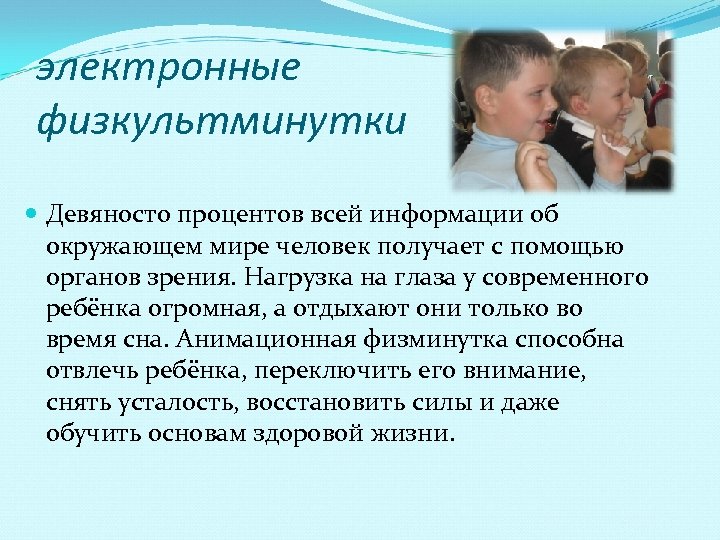 электронные физкультминутки

Девяносто процентов всей информации об окружающем мире человек получает с помощью органов зрения. Нагрузка на глаза у современного ребёнка огромная, а отдыхают они только во время сна. Анимационная физминутка способна отвлечь ребёнка, переключить его внимание, снять усталость, восстановить силы и даже обучить основам здоровой жизни.